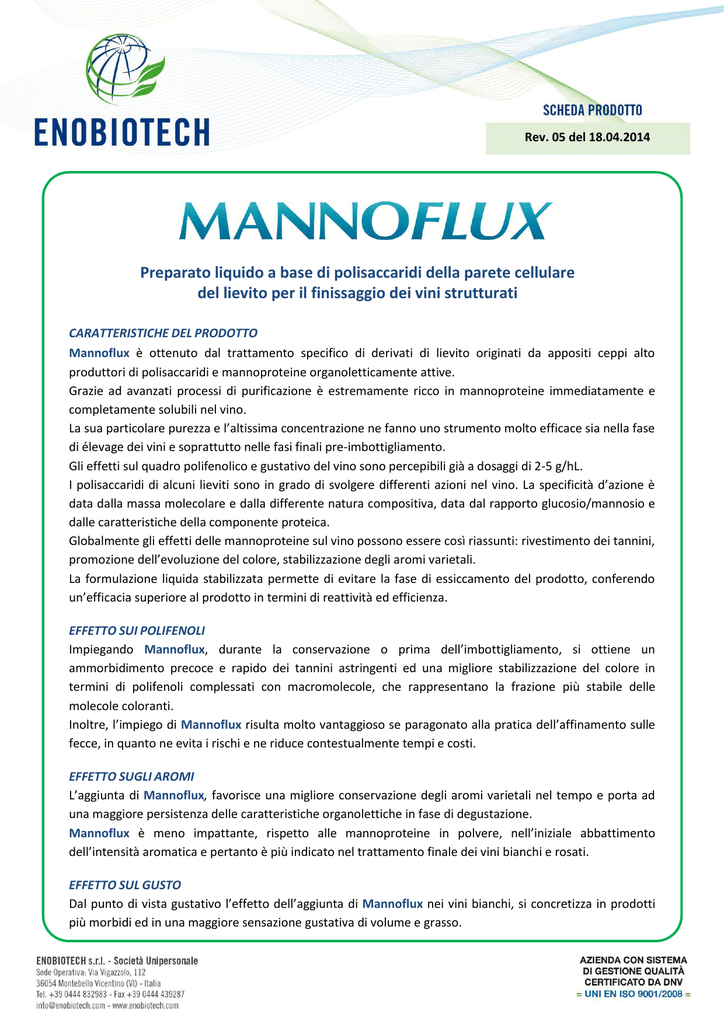 ENOBIOTECH

SCHEDA PRODOTTO

Rev. 05 del 18.04.2014

MANNOFLUX

Preparato liquido a base di polisaccaridi della parete cellulare del lievito per il finissaggio dei vini strutturati

CARATTERISTICHE DEL PRODOTTO

Mannoflux è ottenuto dal trattamento specifico di derivati di lievito originati da appositi ceppi alto produttori di polisaccaridi e mannoproteine organoletticamente attive.
Grazie ad avanzati processi di purificazione è estremamente ricco in mannoproteine immediatamente e completamente solubili nel vino.
La sua particolare purezza e l'altissima concentrazione ne fanno uno strumento molto efficace sia nella fase di élevage dei vini e soprattutto nelle fasi finali pre-imbottigliamento.
Gli effetti sul quadro polifenolico e gustativo del vino sono percepibili già a dosaggi di 2-5 g/hL.
I polisaccaridi di alcuni lieviti sono in grado di svolgere differenti azioni nel vino. La specificità d'azione è data dalla massa molecolare e dalla differente natura compositiva, data dal rapporto glucosio/mannosio e dalle caratteristiche della componente proteica.
Globalmente gli effetti delle mannoproteine sul vino possono essere così riassunti: rivestimento dei tannini, promozione dell'evoluzione del colore, stabilizzazione degli aromi varietali.
La formulazione liquida stabilizzata permette di evitare la fase di essiccamento del prodotto, conferendo un'efficacia superiore al prodotto in termini di reattività ed efficienza.

EFFETTO SUI POLIFENOLI

Impiegando Mannoflux, durante la conservazione o prima dell'imbottigliamento, si ottiene un ammorbidimento precoce e rapido dei tannini astringenti ed una migliore stabilizzazione del colore in termini di polifenoli complessati con macromolecole, che rappresentano la frazione più stabile delle molecole coloranti.
Inoltre, l'impiego di Mannoflux risulta molto vantaggioso se paragonato alla pratica dell'affinamento sulle fecce, in quanto ne evita i rischi e ne riduce contestualmente tempi e costi.

EFFETTO SUGLI AROMI

L'aggiunta di Mannoflux, favorisce una migliore conservazione degli aromi varietali nel tempo e porta ad una maggiore persistenza delle caratteristiche organolettiche in fase di degustazione.
Mannoflux è meno impattante, rispetto alle mannoproteine in polvere, nell'iniziale abbattimento dell'intensità aromatica e pertanto è più indicato nel trattamento finale dei vini bianchi e rosati.

EFFETTO SUL GUSTO

Dal punto di vista gustativo l'effetto dell'aggiunta di Mannoflux nei vini bianchi, si concretizza in prodotti più morbidi ed in una maggiore sensazione gustativa di volume e grasso.

ENOBIOTECH s.r.l. - Società Unipersonale
Sede Operativa: Via Vigazzolo, 112
36054 Montebello Vicentino (VI) - Italia
Tel. +39 0444 832983 - Fax +39 0444 439287
info@enobiotech.com - www.enobiotech.com

AZIENDA CON SISTEMA DI GESTIONE QUALITÀ CERTIFICATO DA DNV
= UNI EN ISO 9001/2008 =